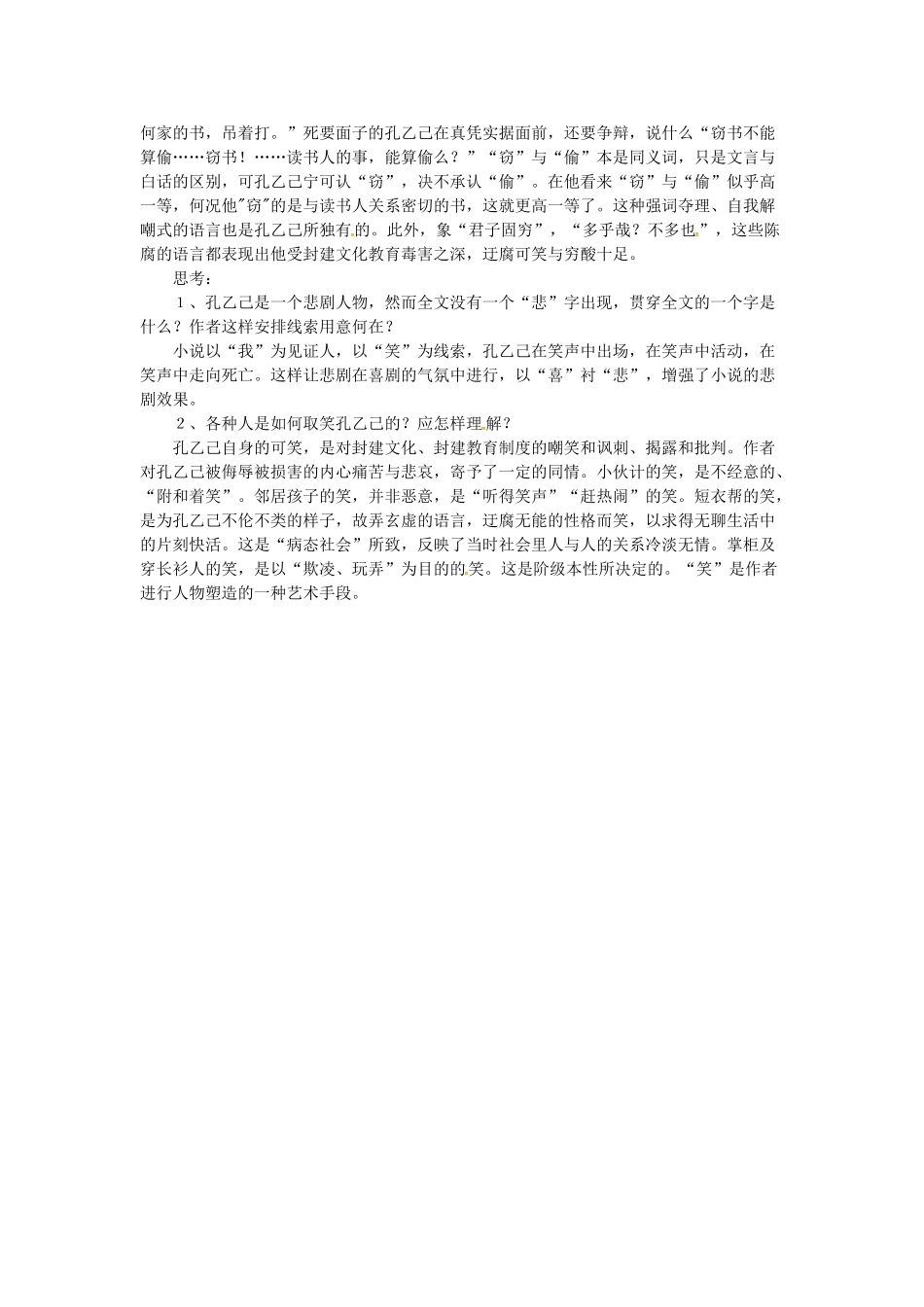 何家的书，吊着打。”死要面子的孔乙己在真凭实据面前，还要争辩，说什么“窃书不能算偷……窃书！……读书人的事，能算偷么？”“窃”与“偷”本是同义词，只是文言与白话的区别，可孔乙己宁可认“窃”，决不承认“偷”。在他看来“窃”与“偷”似乎高一等，何况他"窃"的是与读书人关系密切的书，这就更高一等了。这种强词夺理、自我解嘲式的语言也是孔乙己所独有的。此外，象“君子固穷”，“多乎哉？不多也”，这些陈腐的语言都表现出他受封建文化教育毒害之深，迂腐可笑与穷酸十足。

思考：

1、孔乙己是一个悲剧人物，然而全文没有一个“悲”字出现，贯穿全文的一个字是什么？作者这样安排线索用意何在？

小说以“我”为见证人，以“笑”为线索，孔乙己在笑声中出场，在笑声中活动，在笑声中走向死亡。这样让悲剧在喜剧的气氛中进行，以“喜”衬“悲”，增强了小说的悲剧效果。

2、各种人是如何取笑孔乙己的？应怎样理解？

孔乙己自身的可笑，是对封建文化、封建教育制度的嘲笑和讽刺、揭露和批判。作者对孔乙己被侮辱被损害的内心痛苦与悲哀，寄予了一定的同情。小伙计的笑，是不经意的、“附和着笑”。邻居孩子的笑，并非恶意，是“听得笑声”“赶热闹”的笑。短衣帮的笑，是为孔乙己不伦不类的样子，故弄玄虚的语言，迂腐无能的性格而笑，以求得无聊生活中的片刻快活。这是“病态社会”所致，反映了当时社会里人与人的关系冷淡无情。掌柜及穿长衫人的笑，是以“欺凌、玩弄”为目的的笑。这是阶级本性所决定的。“笑”是作者进行人物塑造的一种艺术手段。